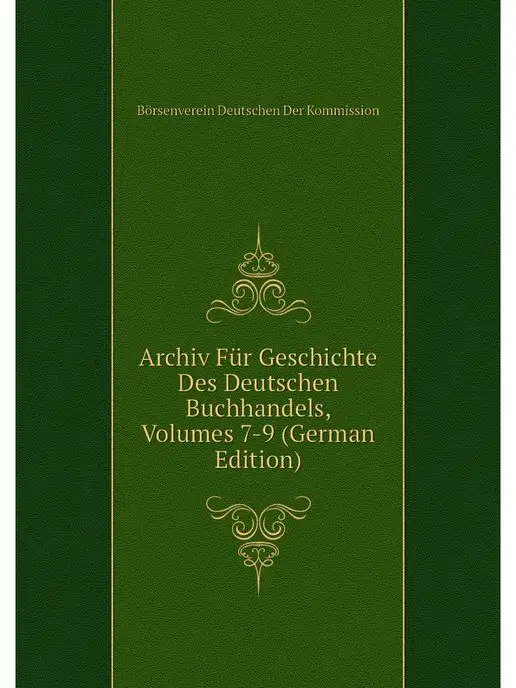 Börsenverein Deutschen Der Kommission

Archiv Für Geschichte Des Deutschen Buchhandels, Volumes 7-9 (German Edition)